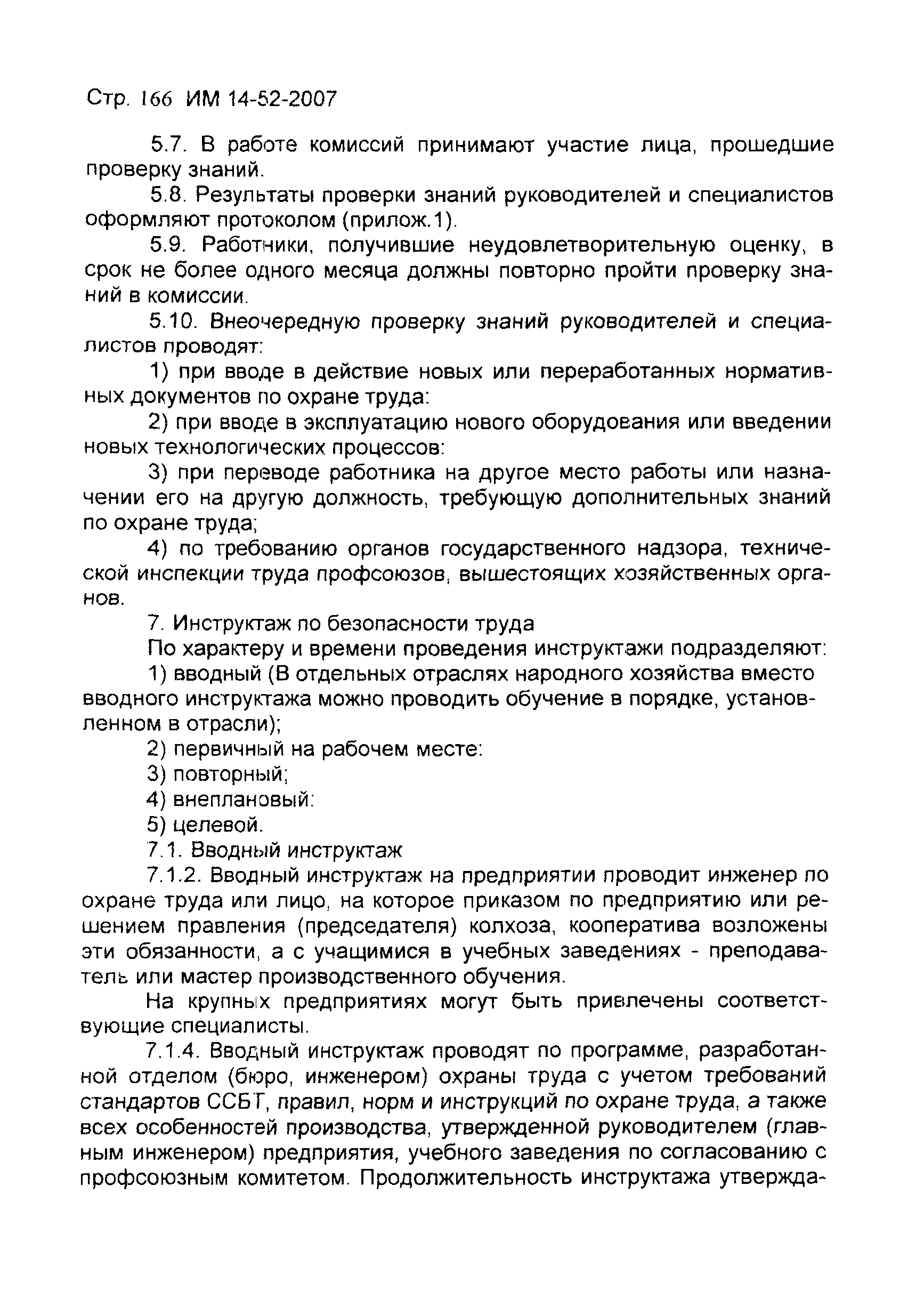 Стр. 166 ИМ 14-52-2007

5.7. В работе комиссий принимают участие лица, прошедшие проверку знаний.

5.8. Результаты проверки знаний руководителей и специалистов оформляют протоколом (прилож.1).

5.9. Работники, получившие неудовлетворительную оценку, в срок не более одного месяца должны повторно пройти проверку знаний в комиссии.

5.10. Внеочередную проверку знаний руководителей и специалистов проводят:

1) при вводе в действие новых или переработанных нормативных документов по охране труда:

2) при вводе в эксплуатацию нового оборудования или введении новых технологических процессов:

3) при переводе работника на другое место работы или назначении его на другую должность, требующую дополнительных знаний по охране труда;

4) по требованию органов государственного надзора, технической инспекции труда профсоюзов, вышестоящих хозяйственных органов.

7. Инструктаж по безопасности труда

По характеру и времени проведения инструктажи подразделяют:

1) вводный (В отдельных отраслях народного хозяйства вместо вводного инструктажа можно проводить обучение в порядке, установленном в отрасли);

2) первичный на рабочем месте:

3) повторный;

4) внеплановый:

5) целевой.

7.1. Вводный инструктаж

7.1.2. Вводный инструктаж на предприятии проводит инженер по охране труда или лицо, на которое приказом по предприятию или решением правления (председателя) колхоза, кооператива возложены эти обязанности, а с учащимися в учебных заведениях - преподаватель или мастер производственного обучения.

На крупных предприятиях могут быть привлечены соответствующие специалисты.

7.1.4. Вводный инструктаж проводят по программе, разработанной отделом (бюро, инженером) охраны труда с учетом требований стандартов ССБТ, правил, норм и инструкций по охране труда, а также всех особенностей производства, утвержденной руководителем (главным инженером) предприятия, учебного заведения по согласованию с профсоюзным комитетом. Продолжительность инструктажа утвержда-